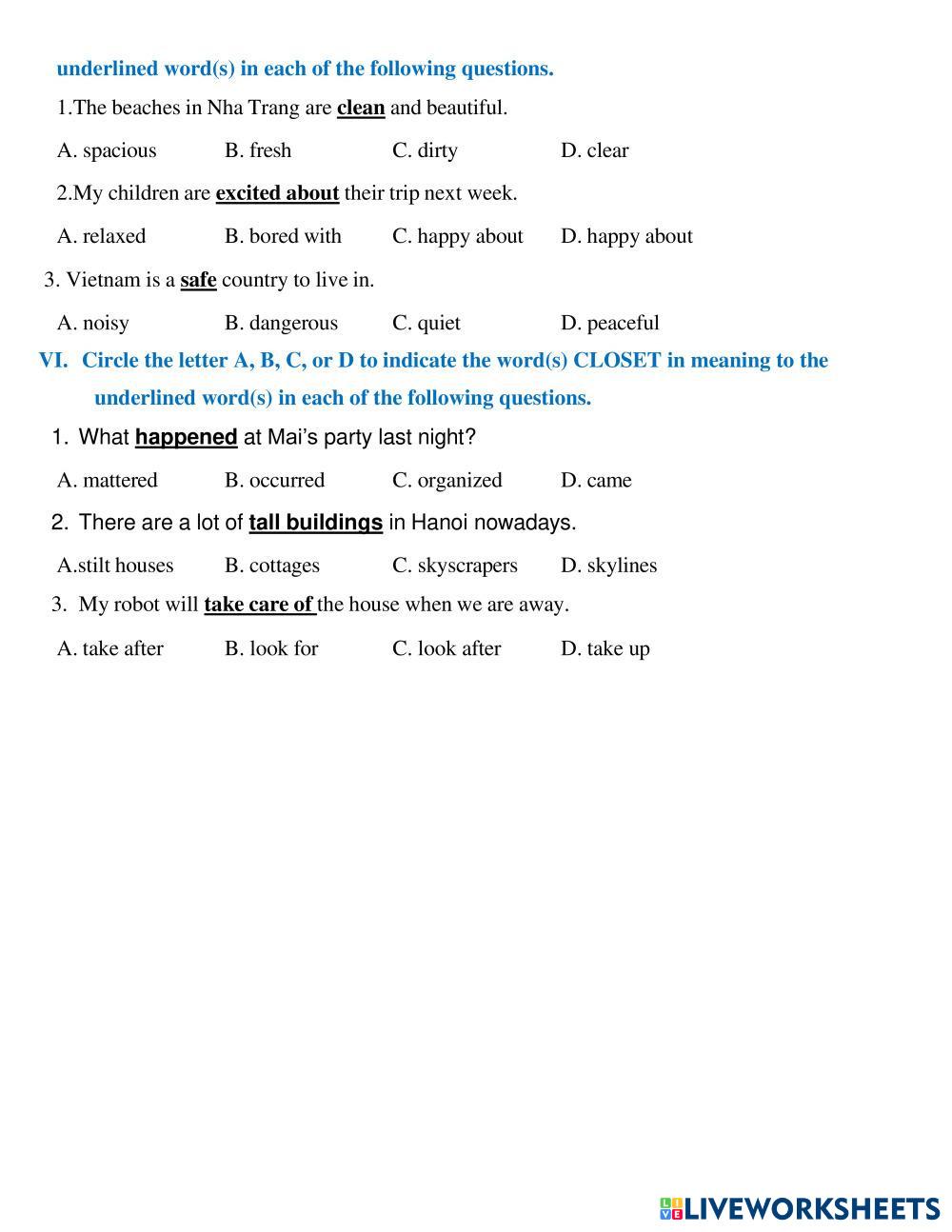 underlined word(s) in each of the following questions.

1.The beaches in Nha Trang are clean and beautiful.

A. spacious B. fresh C. dirty D. clear

2.My children are excited about their trip next week.

A. relaxed B. bored with C. happy about D. happy about

3. Vietnam is a safe country to live in.

A. noisy B. dangerous C. quiet D. peaceful

VI. Circle the letter A, B, C, or D to indicate the word(s) CLOSET in meaning to the underlined word(s) in each of the following questions.

1. What happened at Mai's party last night?

A. mattered B. occurred C. organized D. came

2. There are a lot of tall buildings in Hanoi nowadays.

A.stilt houses B. cottages C. skyscrapers D. skylines

3. My robot will take care of the house when we are away.

A. take after B. look for C. look after D. take up

LIVEWORKSHEETS